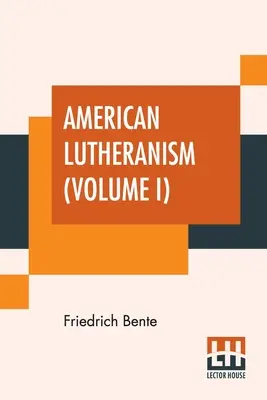 AMERICAN LUTHERANISM (VOLUME I)

Friedrich Bente

LH

LECTOR HOUSE